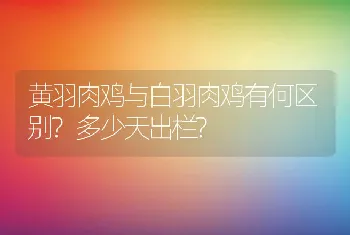 黄羽肉鸡与白羽肉鸡有何区别？多少天出栏？